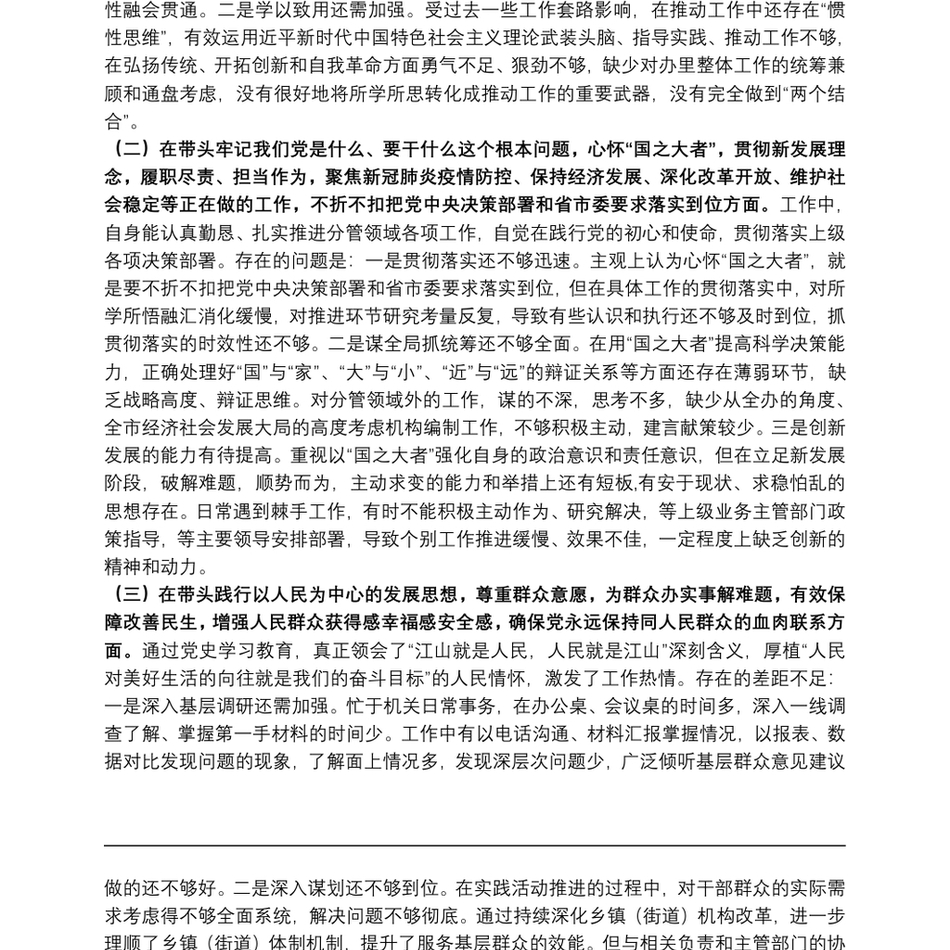 性融会贯通。二是学以致用还需加强。受过去一些工作套路影响，在推动工作中还存在“惯性思维”，有效运用近平新时代中国特色社会主义理论武装头脑、指导实践、推动工作不够，在弘扬传统、开拓创新和自我革命方面勇气不足、狠劲不够，缺少对办里整体工作的统筹兼顾和通盘考虑，没有很好地将所学所思转化成推动工作的重要武器，没有完全做到“两个结合”。

（二）在带头牢记我们党是什么、要干什么这个根本问题，心怀“国之大者”，贯彻新发展理念，履职尽责、担当作为，聚焦新冠肺炎疫情防控、保持经济发展、深化改革开放、维护社会稳定等正在做的工作，不折不扣把党中央决策部署和省市委要求落实到位方面。工作中，自身能认真勤恳、扎实推进分管领域各项工作，自觉在践行党的初心和使命，贯彻落实上级各项决策部署。存在的问题是：一是贯彻落实还不够迅速。主观上认为心怀“国之大者”，就是要不折不扣把党中央决策部署和省市委要求落实到位，但在具体工作的贯彻落实中，对所学所悟融汇消化缓慢，对推进环节研究考量反复，导致有些认识和执行还不够及时到位，抓贯彻落实的时效性还不够。二是谋全局抓统筹还不够全面。在用“国之大者”提高科学决策能力，正确处理好“国”与“家”、“大”与“小”、“近”与“远”的辩证关系等方面还存在薄弱环节，缺乏战略高度、辩证思维。对分管领域外的工作，谋的不深，思考不多，缺少从全办的角度、全市经济社会发展大局的高度考虑机构编制工作，不够积极主动，建言献策较少。三是创新发展的能力有待提高。重视以“国之大者”强化自身的政治意识和责任意识，但在立足新发展阶段，破解难题，顺势而为，主动求变的能力和举措上还有短板,有安于现状、求稳怕乱的思想存在。日常遇到棘手工作，有时不能积极主动作为、研究解决，等上级业务主管部门政策指导，等主要领导安排部署，导致个别工作推进缓慢、效果不佳，一定程度上缺乏创新的精神和动力。

（三）在带头践行以人民为中心的发展思想，尊重群众意愿，为群众办实事解难题，有效保障改善民生，增强人民群众获得感幸福感安全感，确保党永远保持同人民群众的血肉联系方面。通过党史学习教育，真正领会了“江山就是人民，人民就是江山”深刻含义，厚植“人民对美好生活的向往就是我们的奋斗目标”的人民情怀，激发了工作热情。存在的差距不足：一是深入基层调研还需加强。忙于机关日常事务，在办公桌、会议桌的时间多，深入一线调查了解、掌握第一手材料的时间少。工作中有以电话沟通、材料汇报掌握情况，以报表、数据对比发现问题的现象，了解面上情况多，发现深层次问题少，广泛倾听基层群众意见建议

做的还不够好。二是深入谋划还不够到位。在实践活动推进的过程中，对干部群众的实际需求考虑得不够全面系统，解决问题不够彻底。通过持续深化乡镇（街道）机构改革，进一步理顺了乡镇（街道）体制机制，提升了服务基层群众的效能。但与相关负责和主管部门的协